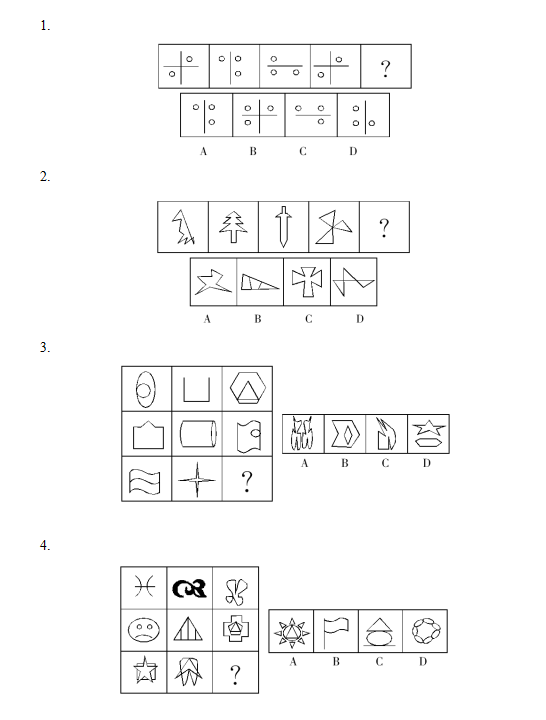 1.

?

A B C D

2.

?

A B C D

3.

?

A B C D

4.

?

A B C D